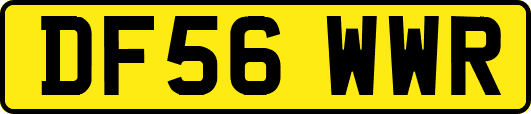 DF56 WWR